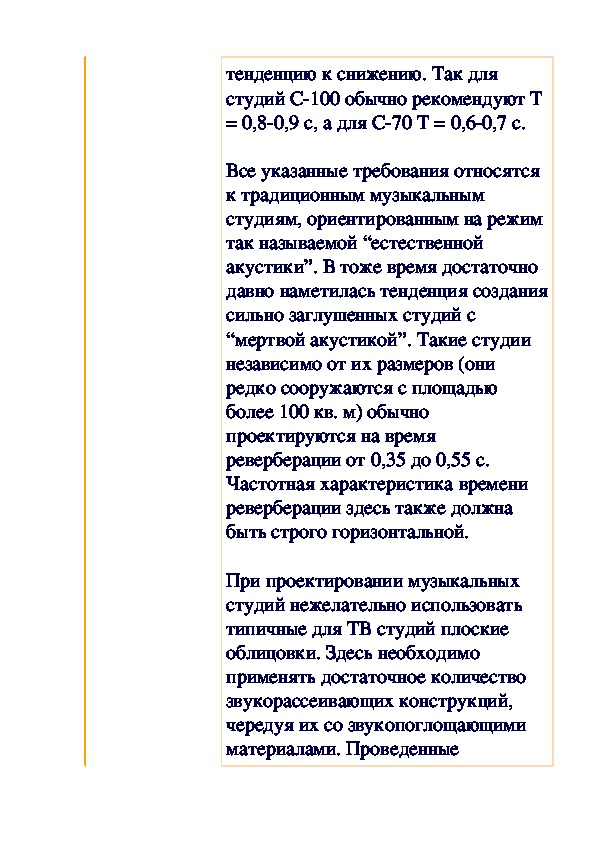 тенденцию к снижению. Так для студий С-100 обычно рекомендуют Т = 0,8-0,9 с, а для С-70 Т = 0,6-0,7 с.

Все указанные требования относятся к традиционным музыкальным студиям, ориентированным на режим так называемой “естественной акустики”. В тоже время достаточно давно наметилась тенденция создания сильно заглушенных студий с “мертвой акустикой”. Такие студии независимо от их размеров (они редко сооружаются с площадью более 100 кв. м) обычно проектируются на время реверберации от 0,35 до 0,55 с. Частотная характеристика времени реверберации здесь также должна быть строго горизонтальной.

При проектировании музыкальных студий нежелательно использовать типичные для ТВ студий плоские облицовки. Здесь необходимо применять достаточное количество звукорассеивающих конструкций, чередуя их со звукопоглощающими материалами. Проведенные